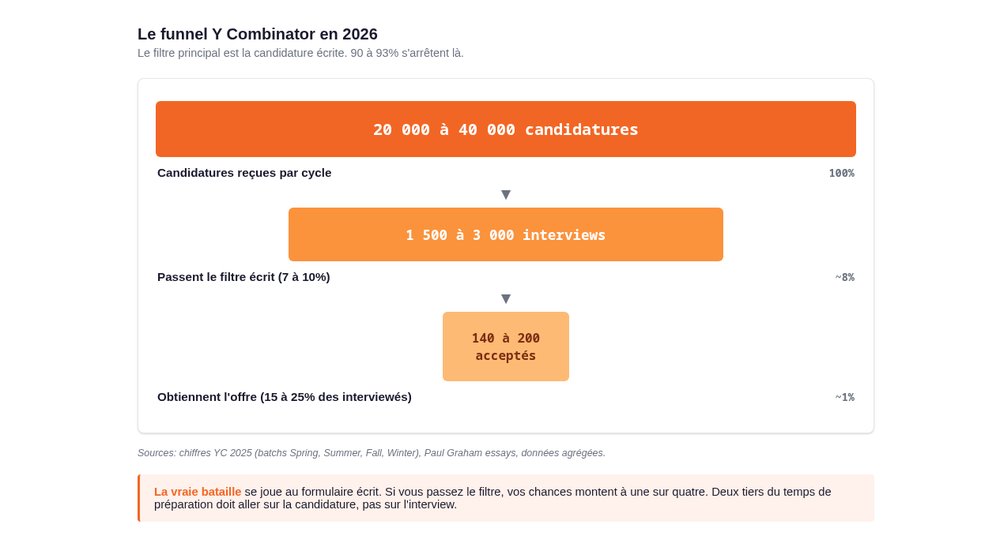 Le funnel Y Combinator en 2026

Le filtre principal est la candidature écrite. 90 à 93% s'arrêtent là.

20 000 à 40 000 candidatures

Candidatures reçues par cycle

100%

▼

1 500 à 3 000 interviews

Passent le filtre écrit (7 à 10%)

~8%

▼

140 à 200 acceptés

Obtiennent l'offre (15 à 25% des interviewés)

~1%

Sources: chiffres YC 2025 (batchs Spring, Summer, Fall, Winter), Paul Graham essays, données agrégées.

La vraie bataille se joue au formulaire écrit. Si vous passez le filtre, vos chances montent à une sur quatre. Deux tiers du temps de préparation doit aller sur la candidature, pas sur l'interview.